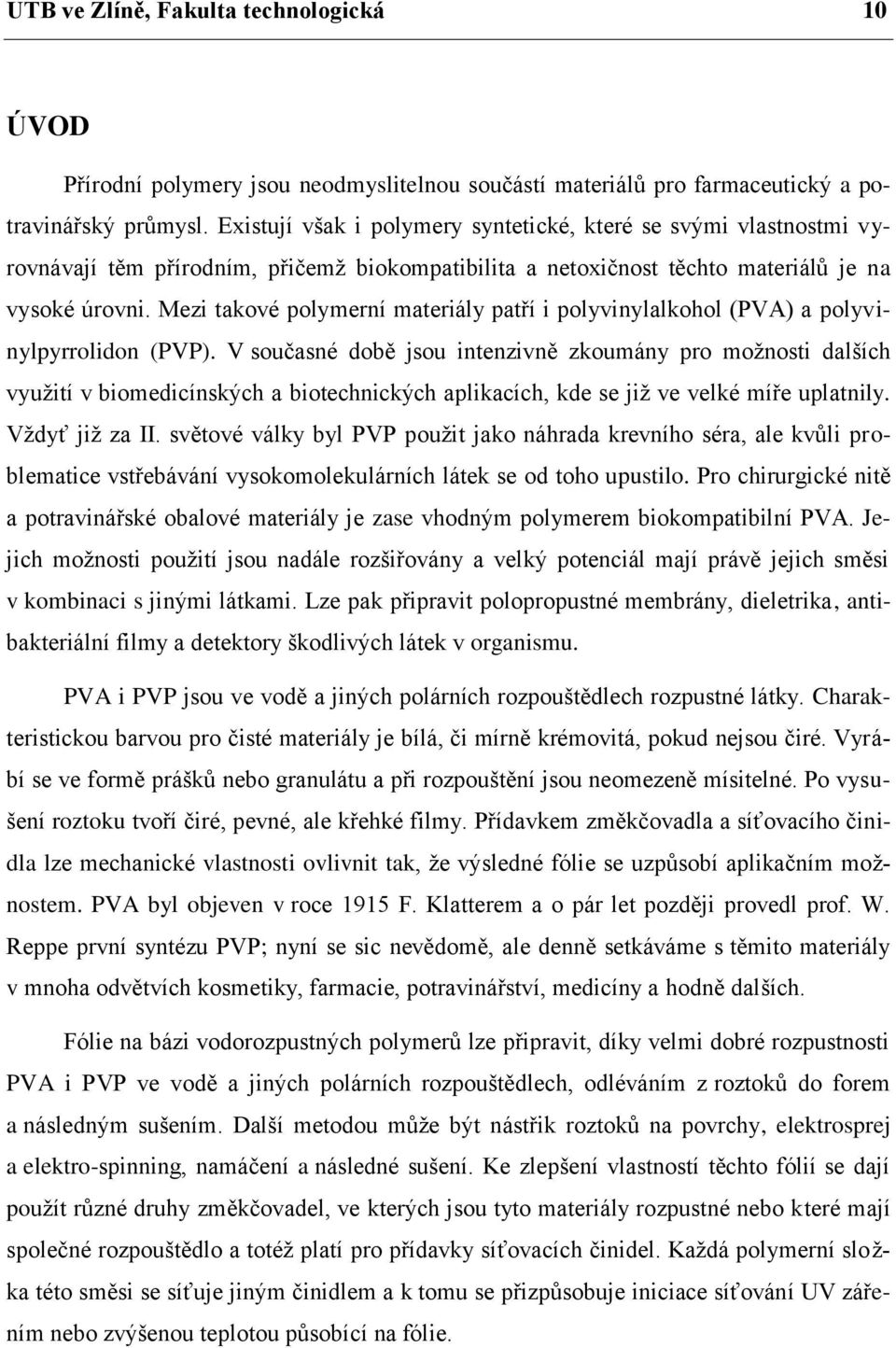 UTB ve Zlíně, Fakulta technologická 10

ÚVOD

Přírodní polymery jsou neodmyslitelnou součástí materiálů pro farmaceutický a potravinářský průmysl. Existují však i polymery syntetické, které se svými vlastnostmi vyrovnávají těm přírodním, přičemž biokompatibilita a netoxičnost těchto materiálů je na vysoké úrovni. Mezi takové polymerní materiály patří i polyvinylalkohol (PVA) a polyvinylpyrrolidon (PVP). V současné době jsou intenzivně zkoumány pro možnosti dalších využití v biomedicínských a biotechnických aplikacích, kde se již ve velké míře uplatnily. Vždyť již za II. světové války byl PVP použit jako náhrada krevního séra, ale kvůli problematice vstřebávání vysokomolekulárních látek se od toho upustilo. Pro chirurgické nitě a potravinářské obalové materiály je zase vhodným polymerem biokompatibilní PVA. Jejich možnosti použití jsou nadále rozšiřovány a velký potenciál mají právě jejich směsi v kombinaci s jinými látkami. Lze pak připravit polopropustné membrány, dieletrika, antibakteriální filmy a detektory škodlivých látek v organismu.

PVA i PVP jsou ve vodě a jiných polárních rozpouštědlech rozpustné látky. Charakteristickou barvou pro čisté materiály je bílá, či mírně krémovitá, pokud nejsou čiré. Vyrábí se ve formě prášků nebo granulátu a při rozpouštění jsou neomezeně mísitelné. Po vysušení roztoku tvoří čiré, pevné, ale křehké filmy. Přídavkem změkčovadla a síťovacího činidla lze mechanické vlastnosti ovlivnit tak, že výsledné fólie se uzpůsobí aplikačním možnostem. PVA byl objeven v roce 1915 F. Klatterem a o pár let později provedl prof. W. Reppe první syntézu PVP; nyní se sic nevědomě, ale denně setkáváme s těmito materiály v mnoha odvětvích kosmetiky, farmacie, potravinářství, medicíny a hodně dalších.

Fólie na bázi vodorozpustných polymerů lze připravit, díky velmi dobré rozpustnosti PVA i PVP ve vodě a jiných polárních rozpouštědlech, odléváním z roztoků do forem a následným sušením. Další metodou může být nástřik roztoků na povrchy, elektrosprej a elektro-spinning, namáčení a následné sušení. Ke zlepšení vlastností těchto fólií se dají použít různé druhy změkčovadel, ve kterých jsou tyto materiály rozpustné nebo které mají společné rozpouštědlo a totéž platí pro přídavky síťovacích činidel. Každá polymerní složka této směsi se síťuje jiným činidlem a k tomu se přizpůsobuje iniciace síťování UV zářením nebo zvýšenou teplotou působící na fólie.